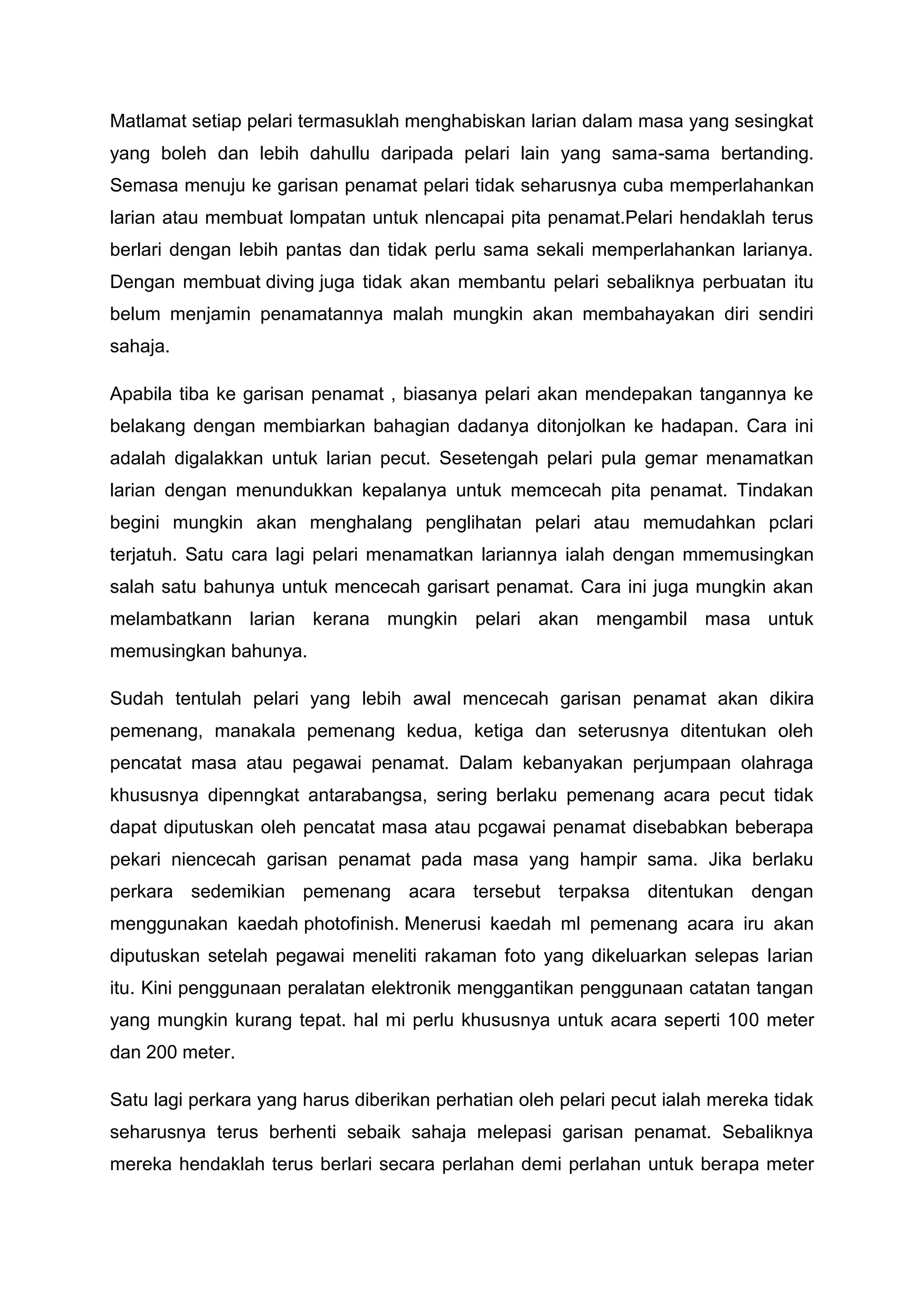 Matlamat setiap pelari termasuklah menghabiskan larian dalam masa yang sesingkat yang boleh dan lebih dahullu daripada pelari lain yang sama-sama bertanding. Semasa menuju ke garisan penamat pelari tidak seharusnya cuba memperlahankan larian atau membuat lompatan untuk nlencapai pita penamat.Pelari hendaklah terus berlari dengan lebih pantas dan tidak perlu sama sekali memperlahankan larianya. Dengan membuat diving juga tidak akan membantu pelari sebaliknya perbuatan itu belum menjamin penamatannya malah mungkin akan membahayakan diri sendiri sahaja.

Apabila tiba ke garisan penamat , biasanya pelari akan mendepakan tangannya ke belakang dengan membiarkan bahagian dadanya ditonjolkan ke hadapan. Cara ini adalah digalakkan untuk larian pecut. Sesetengah pelari pula gemar menamatkan larian dengan menundukkan kepalanya untuk memcecah pita penamat. Tindakan begini mungkin akan menghalang penglihatan pelari atau memudahkan pclari terjatuh. Satu cara lagi pelari menamatkan lariannya ialah dengan mmemusingkan salah satu bahunya untuk mencecah garisart penamat. Cara ini juga mungkin akan melambatkann larian kerana mungkin pelari akan mengambil masa untuk memusingkan bahunya.

Sudah tentulah pelari yang lebih awal mencecah garisan penamat akan dikira pemenang, manakala pemenang kedua, ketiga dan seterusnya ditentukan oleh pencatat masa atau pegawai penamat. Dalam kebanyakan perjumpaan olahraga khususnya dipenngkat antarabangsa, sering berlaku pemenang acara pecut tidak dapat diputuskan oleh pencatat masa atau pcgawai penamat disebabkan beberapa pekari niencecah garisan penamat pada masa yang hampir sama. Jika berlaku perkara sedemikian pemenang acara tersebut terpaksa ditentukan dengan menggunakan kaedah photofinish. Menerusi kaedah ml pemenang acara iru akan diputuskan setelah pegawai meneliti rakaman foto yang dikeluarkan selepas larian itu. Kini penggunaan peralatan elektronik menggantikan penggunaan catatan tangan yang mungkin kurang tepat. hal mi perlu khususnya untuk acara seperti 100 meter dan 200 meter.

Satu lagi perkara yang harus diberikan perhatian oleh pelari pecut ialah mereka tidak seharusnya terus berhenti sebaik sahaja melepasi garisan penamat. Sebaliknya mereka hendaklah terus berlari secara perlahan demi perlahan untuk berapa meter